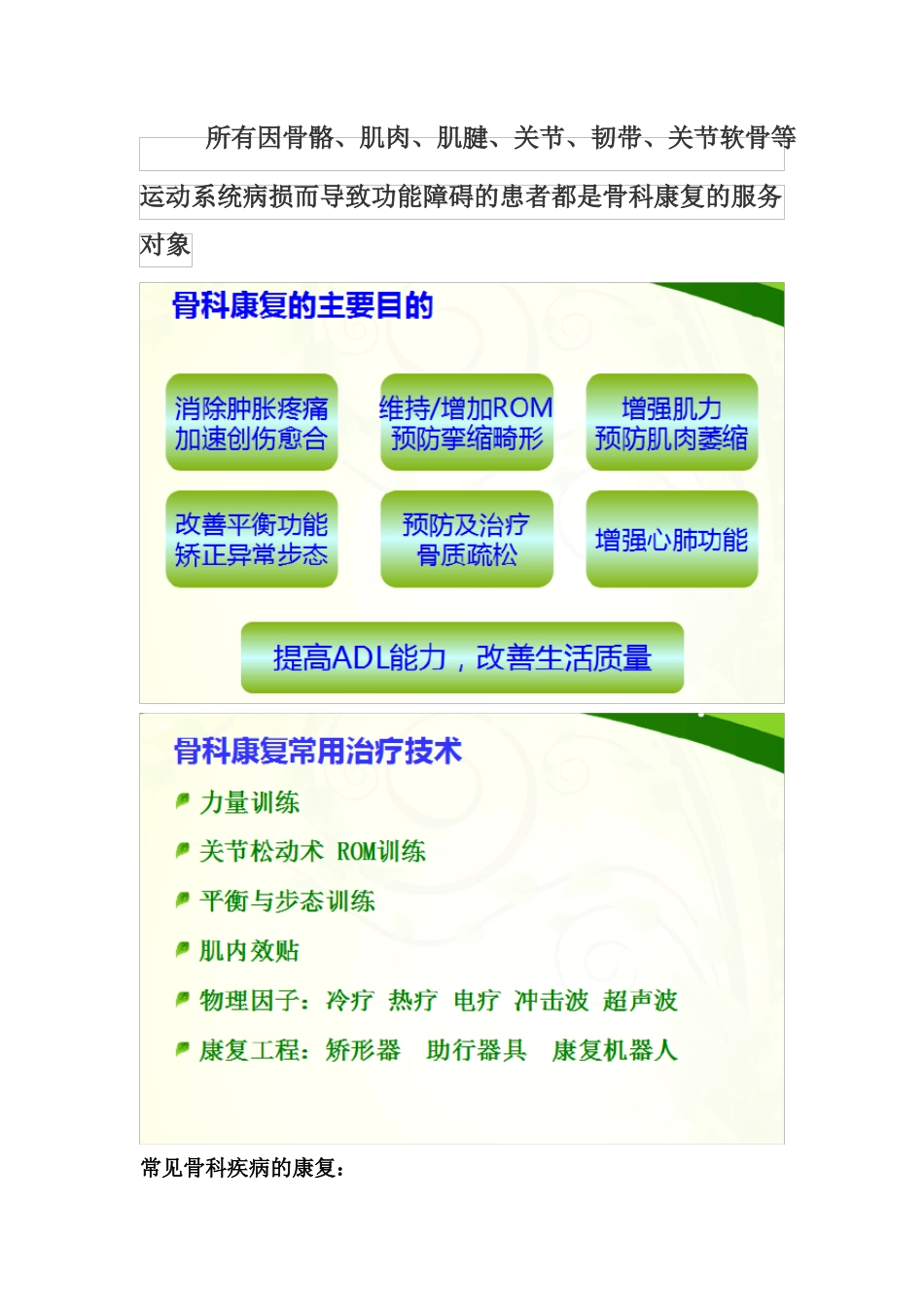 所有因骨骼、肌肉、肌腱、关节、韧带、关节软骨等运动系统病损而导致功能障碍的患者都是骨科康复的服务对象

骨科康复的主要目的

消除肿胀疼痛
加速创伤愈合

维持/增加ROM
预防挛缩畸形

增强肌力
预防肌肉萎缩

改善平衡功能
矫正异常步态

预防及治疗
骨质疏松

增强心肺功能

提高ADL能力，改善生活质量

骨科康复常用治疗技术

力量训练

关节松动术 ROM训练

平衡与步态训练

肌内效贴

物理因子：冷疗 热疗 电疗 冲击波 超声波

康复工程：矫形器 助行器具 康复机器人

常见骨科疾病的康复：